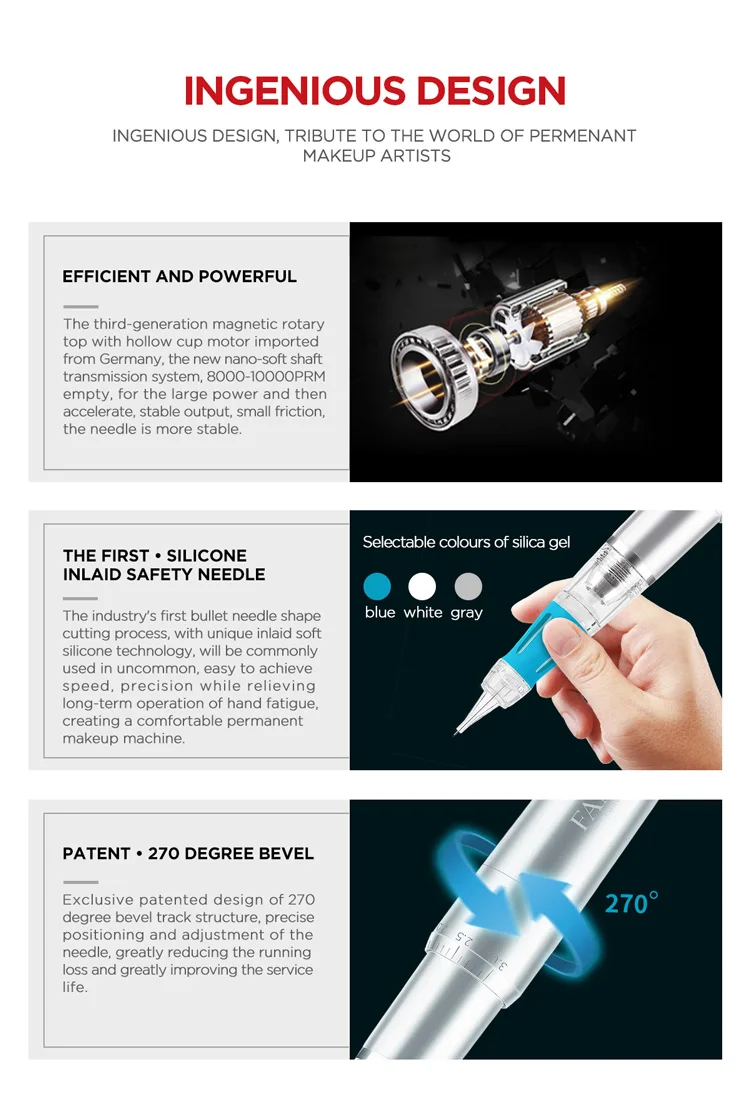 INGENIOUS DESIGN

INGENIOUS DESIGN, TRIBUTE TO THE WORLD OF PERMENANT MAKEUP ARTISTS

EFFICIENT AND POWERFUL

The third-generation magnetic rotary top with hollow cup motor imported from Germany, the new nano-soft shaft transmission system, 8000-10000PRM empty, for the large power and then accelerate, stable output, small friction, the needle is more stable.

THE FIRST • SILICONE INLAID SAFETY NEEDLE

The industry's first bullet needle shape cutting process, with unique inlaid soft silicone technology, will be commonly used in uncommon, easy to achieve speed, precision while relieving long-term operation of hand fatigue, creating a comfortable permanent makeup machine.

Selectable colours of silica gel

blue white gray

PATENT • 270 DEGREE BEVEL

Exclusive patented design of 270 degree bevel track structure, precise positioning and adjustment of the needle, greatly reducing the running loss and greatly improving the service life.

270°